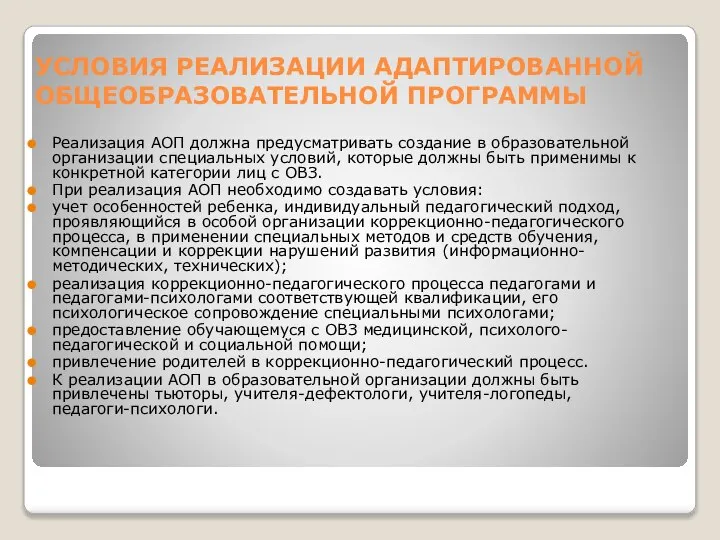 УСЛОВИЯ РЕАЛИЗАЦИИ АДАПТИРОВАННОЙ ОБЩЕОБРАЗОВАТЕЛЬНОЙ ПРОГРАММЫ

Реализация АОП должна предусматривать создание в образовательной организации специальных условий, которые должны быть применимы к конкретной категории лиц с ОВЗ.

При реализация АОП необходимо создавать условия:

учет особенностей ребенка, индивидуальный педагогический подход, проявляющийся в особой организации коррекционно-педагогического процесса, в применении специальных методов и средств обучения, компенсации и коррекции нарушений развития (информационно-методических, технических);

реализация коррекционно-педагогического процесса педагогами и педагогами-психологами соответствующей квалификации, его психологическое сопровождение специальными психологами;

предоставление обучающемуся с ОВЗ медицинской, психолого-педагогической и социальной помощи;

привлечение родителей в коррекционно-педагогический процесс.

К реализации АОП в образовательной организации должны быть привлечены тьюторы, учителя-дефектологи, учителя-логопеды, педагоги-психологи.